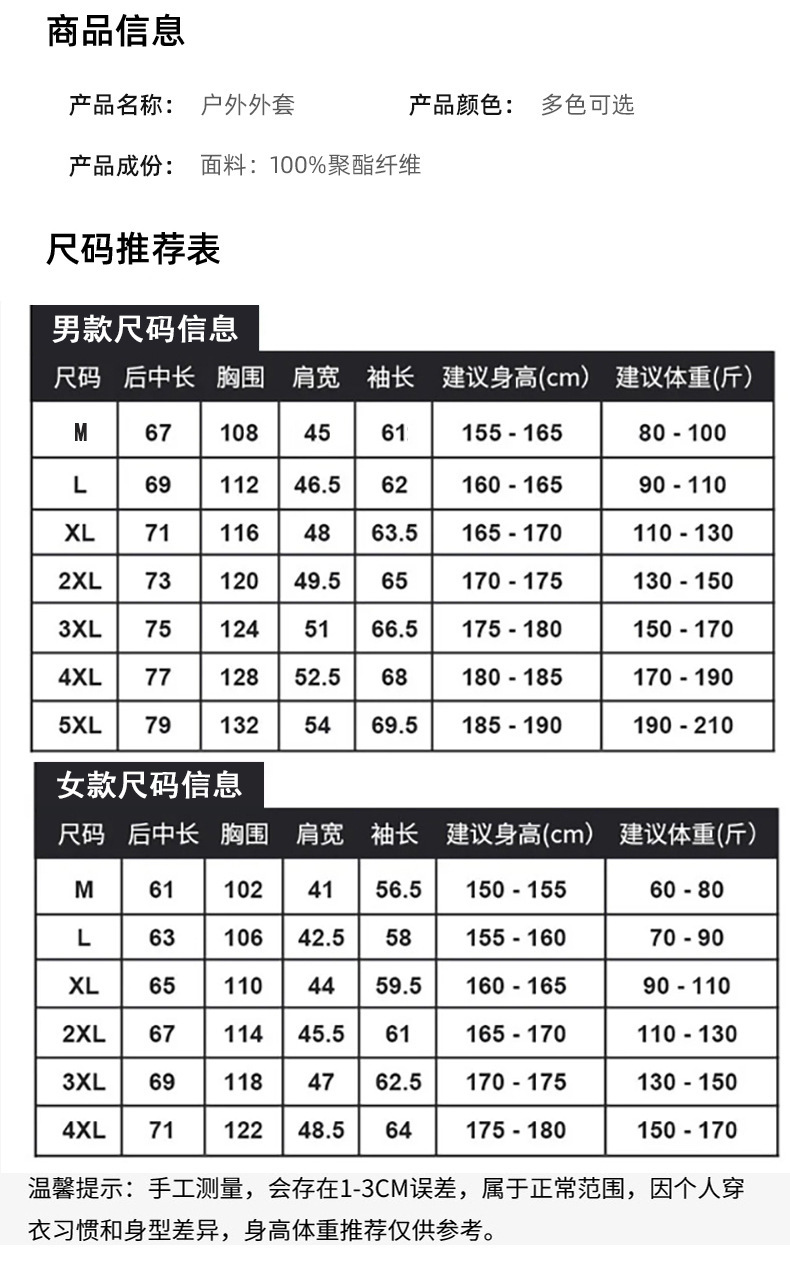 商品信息

产品名称： 户外外套 产品颜色： 多色可选

产品成份： 面料：100%聚酯纤维

尺码推荐表

男款尺码信息

| 尺码 | 后中长 | 胸围 | 肩宽 | 袖长 | 建议身高(cm) | 建议体重(斤) |
|---|---|---|---|---|---|---|
| M | 67 | 108 | 45 | 61 | 155 - 165 | 80 - 100 |
| L | 69 | 112 | 46.5 | 62 | 160 - 165 | 90 - 110 |
| XL | 71 | 116 | 48 | 63.5 | 165 - 170 | 110 - 130 |
| 2XL | 73 | 120 | 49.5 | 65 | 170 - 175 | 130 - 150 |
| 3XL | 75 | 124 | 51 | 66.5 | 175 - 180 | 150 - 170 |
| 4XL | 77 | 128 | 52.5 | 68 | 180 - 185 | 170 - 190 |
| 5XL | 79 | 132 | 54 | 69.5 | 185 - 190 | 190 - 210 |

女款尺码信息

| 尺码 | 后中长 | 胸围 | 肩宽 | 袖长 | 建议身高(cm) | 建议体重(斤) |
|---|---|---|---|---|---|---|
| M | 61 | 102 | 41 | 56.5 | 150 - 155 | 60 - 80 |
| L | 63 | 106 | 42.5 | 58 | 155 - 160 | 70 - 90 |
| XL | 65 | 110 | 44 | 59.5 | 160 - 165 | 90 - 110 |
| 2XL | 67 | 114 | 45.5 | 61 | 165 - 170 | 110 - 130 |
| 3XL | 69 | 118 | 47 | 62.5 | 170 - 175 | 130 - 150 |
| 4XL | 71 | 122 | 48.5 | 64 | 175 - 180 | 150 - 170 |

温馨提示：手工测量，会存在1-3CM误差，属于正常范围，因个人穿衣习惯和身型差异，身高体重推荐仅供参考。